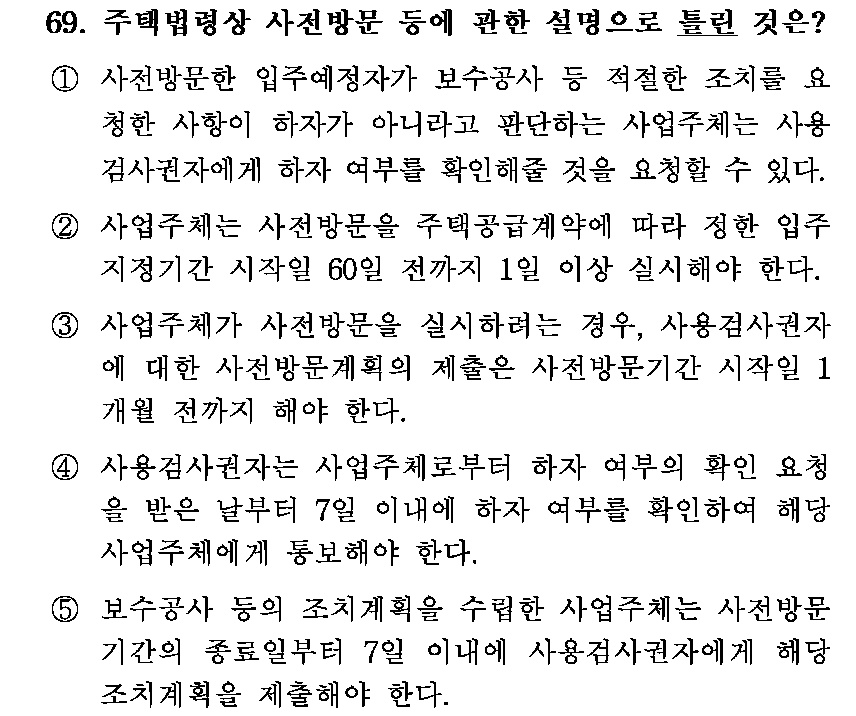 69. 주택법령상 사전방문 등에 관한 설명으로 틀린 것은?

① 사전방문한 입주예정자가 보수공사 등 적절한 조치를 요청한 사항이 하자가 아니라고 판단하는 사업주체는 사용검사권자에게 하자 여부를 확인해줄 것을 요청할 수 있다.

② 사업주체는 사전방문을 주택공급계약에 따라 정한 입주지정기간 시작일 60일 전까지 1일 이상 실시해야 한다.

③ 사업주체가 사전방문을 실시하려는 경우, 사용검사권자에 대한 사전방문계획의 제출은 사전방문기간 시작일 1개월 전까지 해야 한다.

④ 사용검사권자는 사업주체로부터 하자 여부의 확인 요청을 받은 날부터 7일 이내에 하자 여부를 확인하여 해당 사업주체에게 통보해야 한다.

⑤ 보수공사 등의 조치계획을 수립한 사업주체는 사전방문기간의 종료일부터 7일 이내에 사용검사권자에게 해당 조치계획을 제출해야 한다.